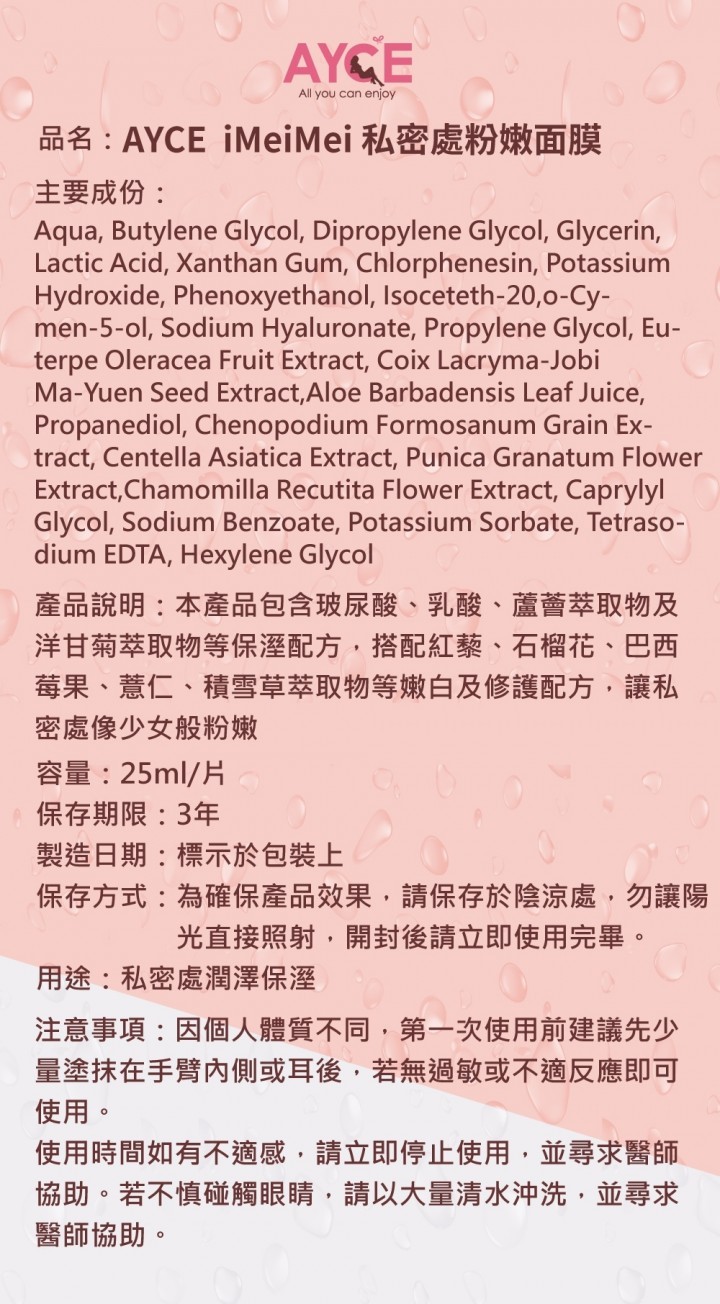 AYCE
All you can enjoy

品名：AYCE iMeiMei 私密處粉嫩面膜

主要成份：
Aqua, Butylene Glycol, Dipropylene Glycol, Glycerin, Lactic Acid, Xanthan Gum, Chlorphenesin, Potassium Hydroxide, Phenoxyethanol, Isoceteth-20,o-Cymen-5-ol, Sodium Hyaluronate, Propylene Glycol, Euterpe Oleracea Fruit Extract, Coix Lacryma-Jobi Ma-Yuen Seed Extract,Aloe Barbadensis Leaf Juice, Propanediol, Chenopodium Formosanum Grain Extract, Centella Asiatica Extract, Punica Granatum Flower Extract,Chamomilla Recutita Flower Extract, Caprylyl Glycol, Sodium Benzoate, Potassium Sorbate, Tetrasodium EDTA, Hexylene Glycol

產品說明：本產品包含玻尿酸、乳酸、蘆薈萃取物及洋甘菊萃取物等保溼配方，搭配紅藜、石榴花、巴西莓果、薏仁、積雪草萃取物等嫩白及修護配方，讓私密處像少女般粉嫩

容量：25ml/片
保存期限：3年
製造日期：標示於包裝上
保存方式：為確保產品效果，請保存於陰涼處，勿讓陽光直接照射，開封後請立即使用完畢。
用途：私密處潤澤保溼

注意事項：因個人體質不同，第一次使用前建議先少量塗抹在手臂內側或耳後，若無過敏或不適反應即可使用。
使用時間如有不適感，請立即停止使用，並尋求醫師協助。若不慎碰觸眼睛，請以大量清水沖洗，並尋求醫師協助。